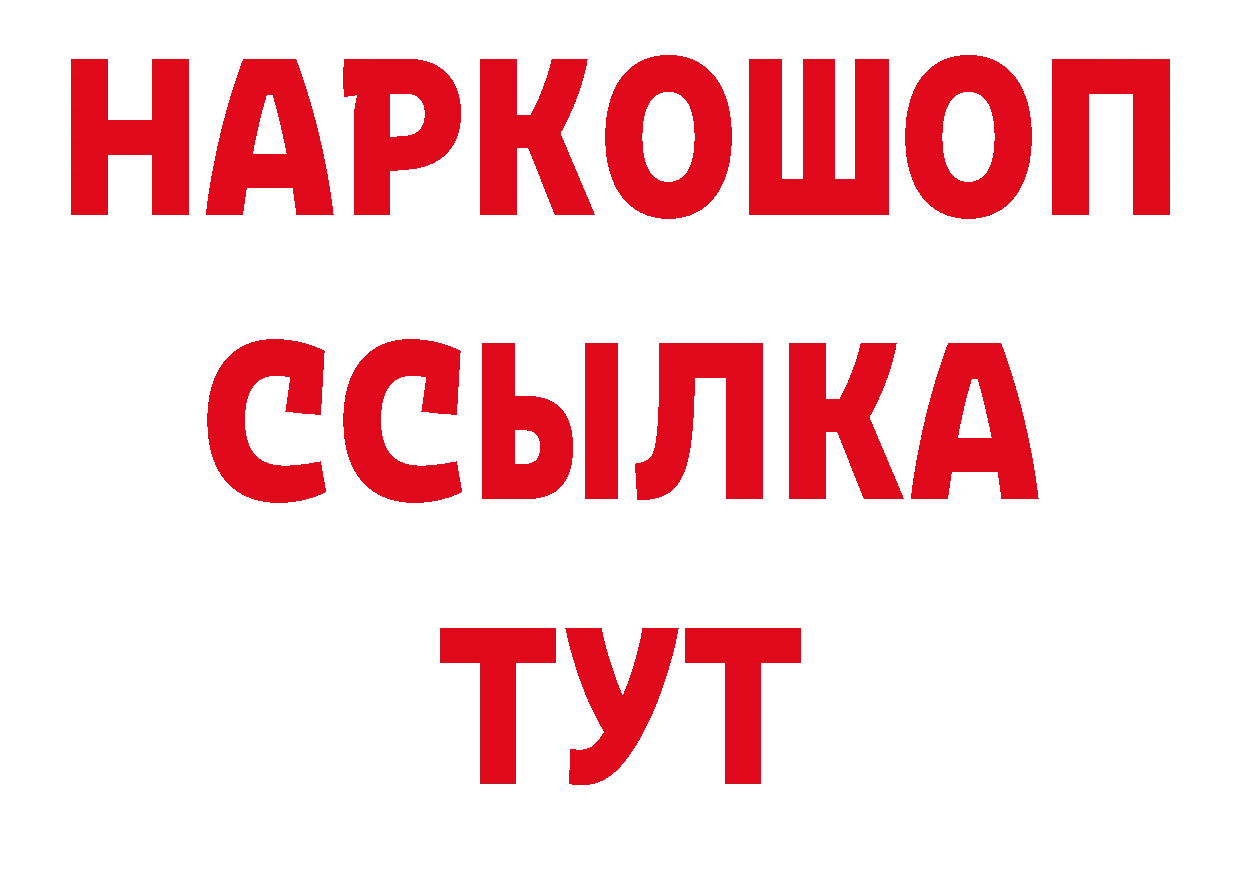 НАРКОШОП
ССЫЛКА
ТУТ